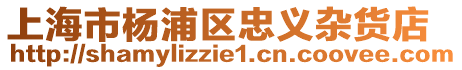 上海市杨浦区忠义杂货店
http://shamylizzie1.cn.coovee.com